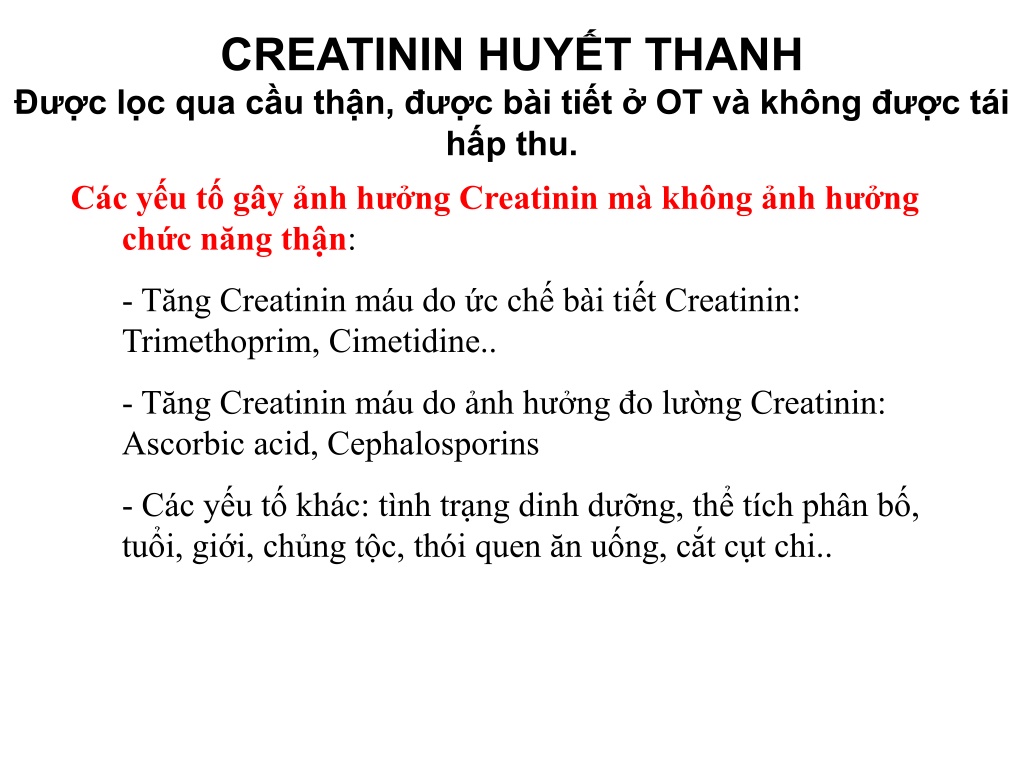 CREATININ HUYẾT THANH
Được lọc qua cầu thận, được bài tiết ở OT và không được tái hấp thu.

Các yếu tố gây ảnh hưởng Creatinin mà không ảnh hưởng chức năng thận:

- Tăng Creatinin máu do ức chế bài tiết Creatinin: Trimethoprim, Cimetidine..

- Tăng Creatinin máu do ảnh hưởng đo lường Creatinin: Ascorbic acid, Cephalosporins

- Các yếu tố khác: tình trạng dinh dưỡng, thể tích phân bố, tuổi, giới, chủng tộc, thói quen ăn uống, cắt cụt chi..